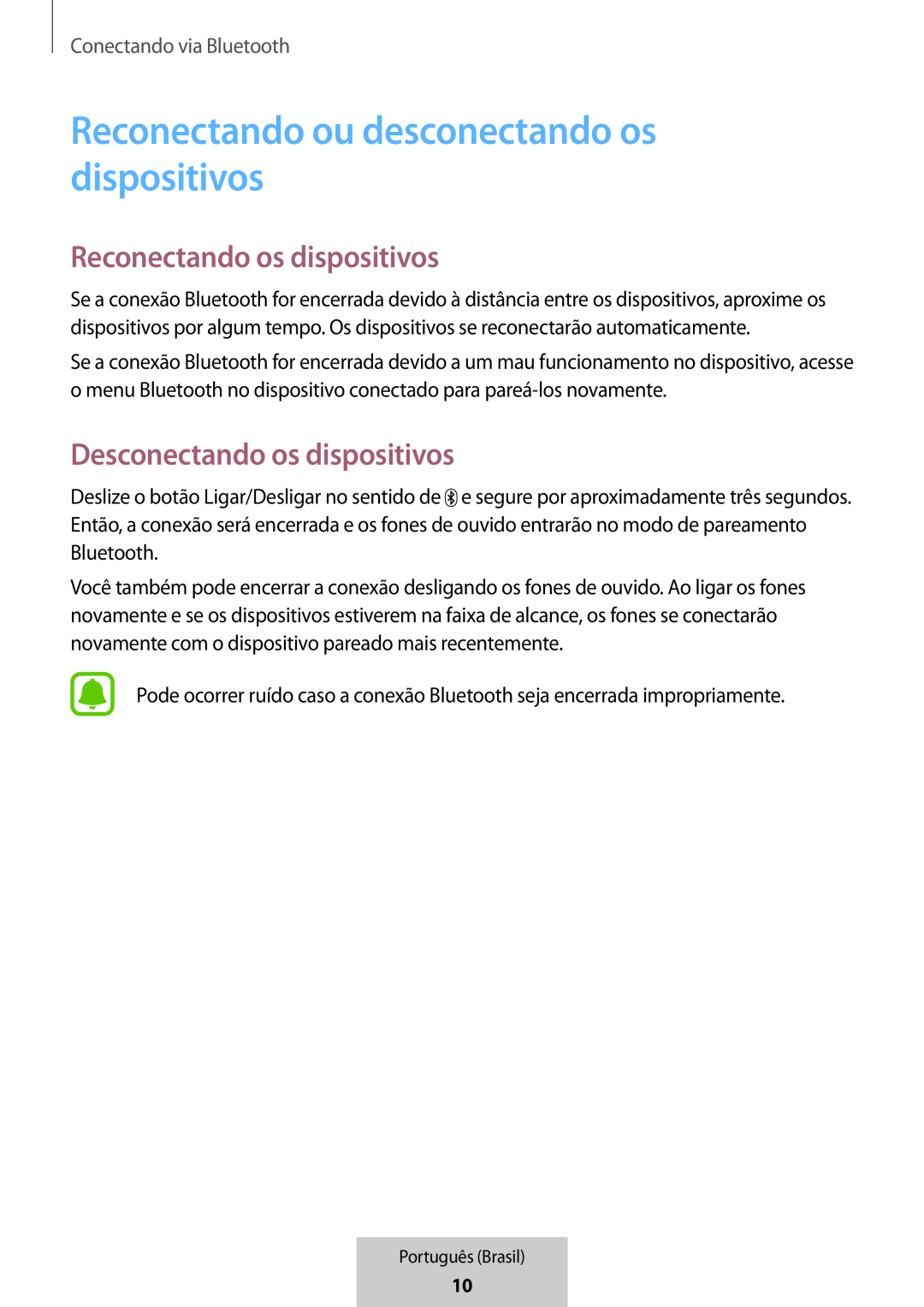 Conectando via Bluetooth

Reconectando ou desconectando os dispositivos

Reconectando os dispositivos

Se a conexão Bluetooth for encerrada devido à distância entre os dispositivos, aproxime os dispositivos por algum tempo. Os dispositivos se reconectarão automaticamente.

Se a conexão Bluetooth for encerrada devido a um mau funcionamento no dispositivo, acesse o menu Bluetooth no dispositivo conectado para pareá-los novamente.

Desconectando os dispositivos

Deslize o botão Ligar/Desligar no sentido de e segure por aproximadamente três segundos. Então, a conexão será encerrada e os fones de ouvido entrarão no modo de pareamento Bluetooth.

Você também pode encerrar a conexão desligando os fones de ouvido. Ao ligar os fones novamente e se os dispositivos estiverem na faixa de alcance, os fones se conectarão novamente com o dispositivo pareado mais recentemente.

Pode ocorrer ruído caso a conexão Bluetooth seja encerrada impropriamente.

Português (Brasil)
10